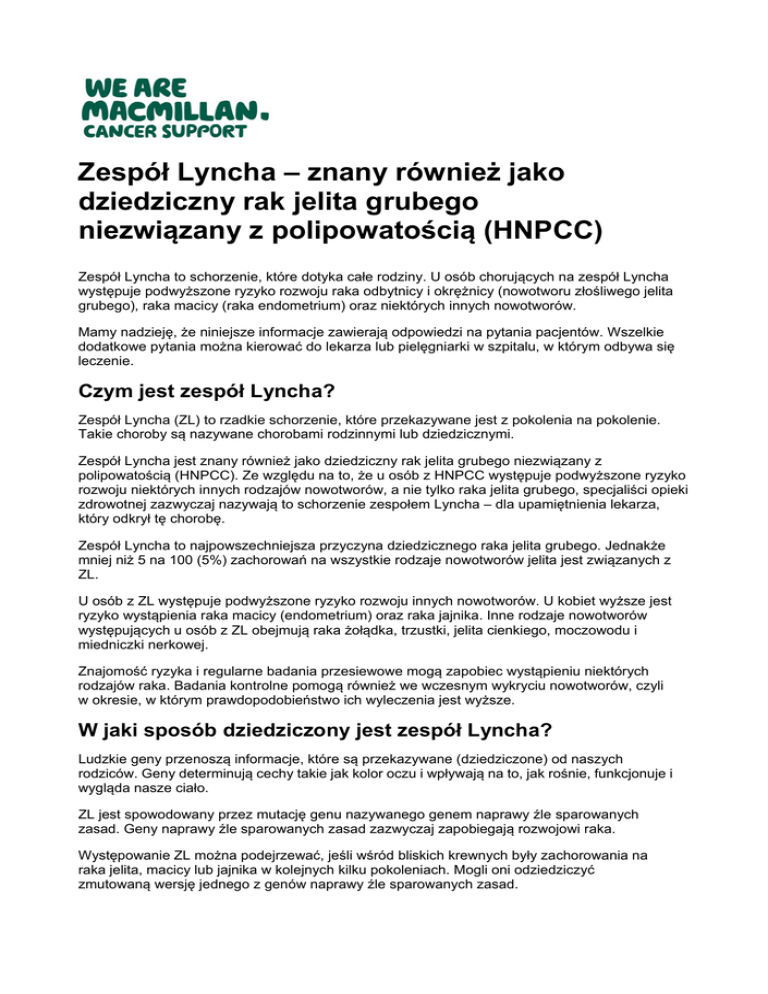 WE ARE MACMILLAN. CANCER SUPPORT

Zespół Lyncha – znany również jako dziedziczny rak jelita grubego niezwiązany z polipowatością (HNPCC)

Zespół Lyncha to schorzenie, które dotyka całe rodziny. U osób chorujących na zespół Lyncha występuje podwyższone ryzyko rozwoju raka odbytnicy i okrężnicy (nowotworu złośliwego jelita grubego), raka macicy (raka endometrium) oraz niektórych innych nowotworów.

Mamy nadzieję, że niniejsze informacje zawierają odpowiedzi na pytania pacjentów. Wszelkie dodatkowe pytania można kierować do lekarza lub pielęgniarki w szpitalu, w którym odbywa się leczenie.

Czym jest zespół Lyncha?

Zespół Lyncha (ZL) to rzadkie schorzenie, które przekazywane jest z pokolenia na pokolenie. Takie choroby są nazywane chorobami rodzinnymi lub dziedzicznymi.

Zespół Lyncha jest znany również jako dziedziczny rak jelita grubego niezwiązany z polipowatością (HNPCC). Ze względu na to, że u osób z HNPCC występuje podwyższone ryzyko rozwoju niektórych innych rodzajów nowotworów, a nie tylko raka jelita grubego, specjaliści opieki zdrowotnej zazwyczaj nazywają to schorzenie zespołem Lyncha – dla upamiętnienia lekarza, który odkrył tę chorobę.

Zespół Lyncha to najpowszechniejsza przyczyna dziedzicznego raka jelita grubego. Jednakże mniej niż 5 na 100 (5%) zachorowań na wszystkie rodzaje nowotworów jelita jest związanych z ZL.

U osób z ZL występuje podwyższone ryzyko rozwoju innych nowotworów. U kobiet wyższe jest ryzyko wystąpienia raka macicy (endometrium) oraz raka jajnika. Inne rodzaje nowotworów występujących u osób z ZL obejmują raka żołądka, trzustki, jelita cienkiego, moczowodu i miedniczki nerkowej.

Znajomość ryzyka i regularne badania przesiewowe mogą zapobiec wystąpieniu niektórych rodzajów raka. Badania kontrolne pomogą również we wczesnym wykryciu nowotworów, czyli w okresie, w którym prawdopodobieństwo ich wyleczenia jest wyższe.

W jaki sposób dziedziczony jest zespół Lyncha?

Ludzkie geny przenoszą informacje, które są przekazywane (dziedziczone) od naszych rodziców. Geny determinują cechy takie jak kolor oczu i wpływają na to, jak rośnie, funkcjonuje i wygląda nasze ciało.

ZL jest spowodowany przez mutację genu nazywanego genem naprawy źle sparowanych zasad. Geny naprawy źle sparowanych zasad zazwyczaj zapobiegają rozwojowi raka.

Występowanie ZL można podejrzewać, jeśli wśród bliskich krewnych były zachorowania na raka jelita, macicy lub jajnika w kolejnych kilku pokoleniach. Mogli oni odziedziczyć zmutowaną wersję jednego z genów naprawy źle sparowanych zasad.